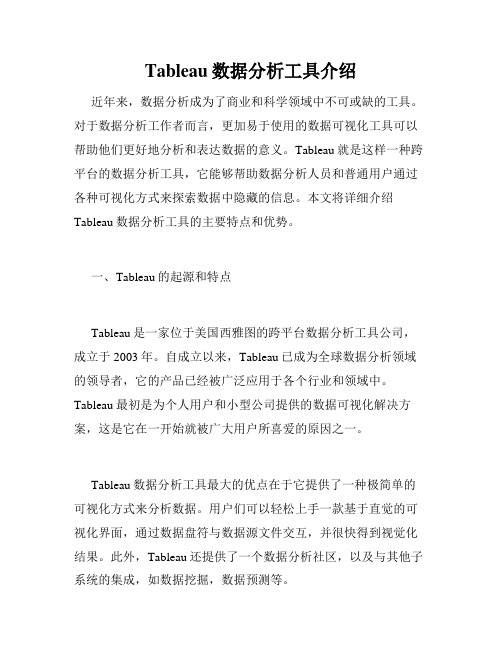 Tableau 数据分析工具介绍

近年来，数据分析成为了商业和科学领域中不可或缺的工具。对于数据分析工作者而言，更加易于使用的数据可视化工具可以帮助他们更好地分析和表达数据的意义。Tableau 就是这样一种跨平台的数据分析工具，它能够帮助数据分析人员和普通用户通过各种可视化方式来探索数据中隐藏的信息。本文将详细介绍 Tableau 数据分析工具的主要特点和优势。

一、Tableau 的起源和特点

Tableau 是一家位于美国西雅图的跨平台数据分析工具公司，成立于 2003 年。自成立以来，Tableau 已成为全球数据分析领域的领导者，它的产品已经被广泛应用于各个行业和领域中。Tableau 最初是为个人用户和小型公司提供的数据可视化解决方案，这是它在一开始就被广大用户所喜爱的原因之一。

Tableau 数据分析工具最大的优点在于它提供了一种极简单的可视化方式来分析数据。用户们可以轻松上手一款基于直觉的可视化界面，通过数据盘符与数据源文件交互，并很快得到视觉化结果。此外，Tableau 还提供了一个数据分析社区，以及与其他子系统的集成，如数据挖掘，数据预测等。